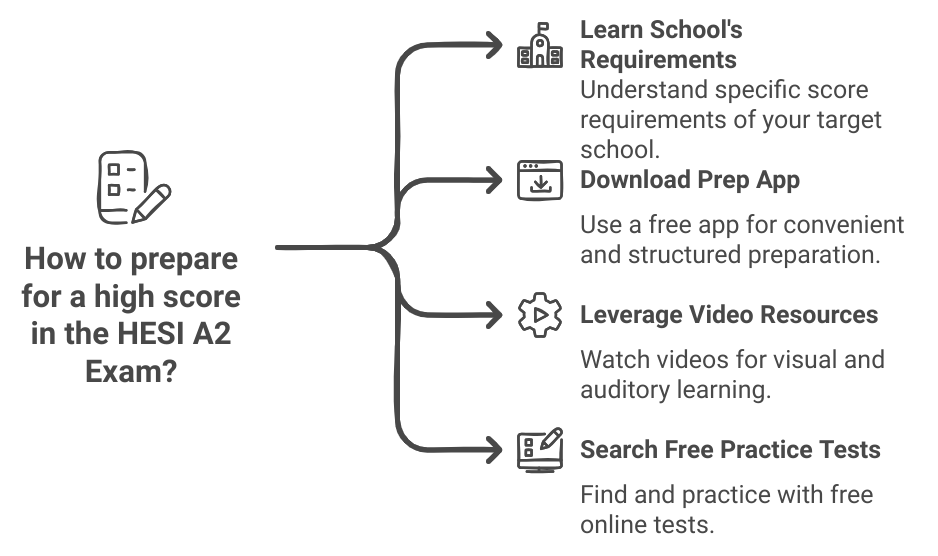 How to prepare for a high score in the HESI A2 Exam?

Learn School's Requirements
Understand specific score requirements of your target school.

Download Prep App
Use a free app for convenient and structured preparation.

Leverage Video Resources
Watch videos for visual and auditory learning.

Search Free Practice Tests
Find and practice with free online tests.